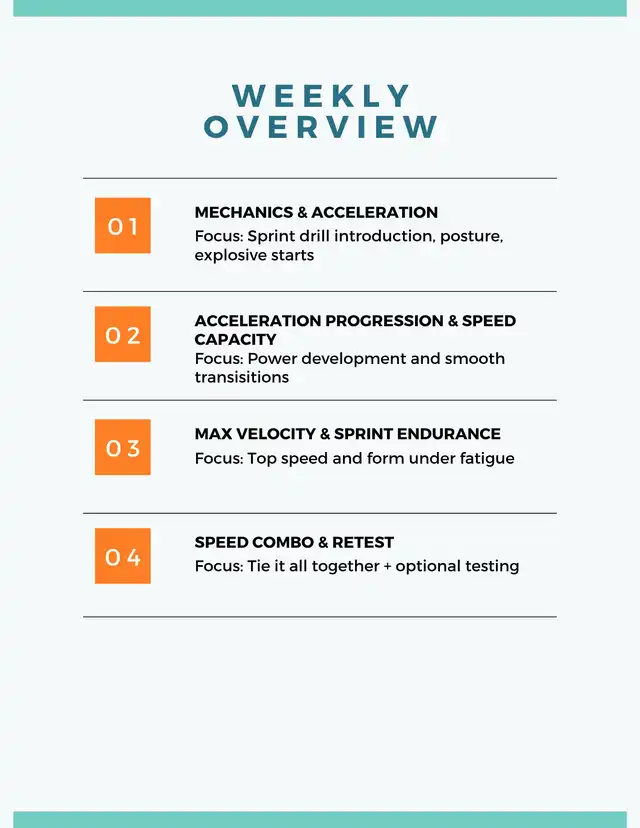 WEEKLY OVERVIEW

01

MECHANICS & ACCELERATION
Focus: Sprint drill introduction, posture, explosive starts

02

ACCELERATION PROGRESSION & SPEED CAPACITY
Focus: Power development and smooth transisitions

03

MAX VELOCITY & SPRINT ENDURANCE
Focus: Top speed and form under fatigue

04

SPEED COMBO & RETEST
Focus: Tie it all together + optional testing